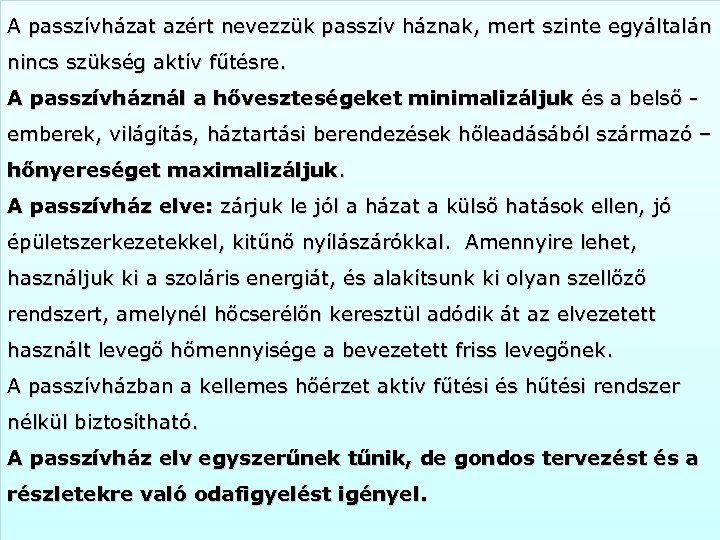 A passzívházat azért nevezzük passzív háznak, mert szinte egyáltalán nincs szükség aktív fűtésre.

A passzívháznál a hőveszteségeket minimalizáljuk és a belső - emberek, világítás, háztartási berendezések hőleadásából származó – hőnyereséget maximalizáljuk.

A passzívház elve: zárjuk le jól a házat a külső hatások ellen, jó épületszerkezetekkel, kitűnő nyílászárókkal. Amennyire lehet, használjuk ki a szoláris energiát, és alakítsunk ki olyan szellőző rendszert, amelynél hőcserélőn keresztül adódik át az elvezetett használt levegő hőmennyisége a bevezetett friss levegőnek.

A passzívházban a kellemes hőérzet aktív fűtési és hűtési rendszer nélkül biztosítható.

A passzívház elv egyszerűnek tűnik, de gondos tervezést és a részletekre való odafigyelést igényel.